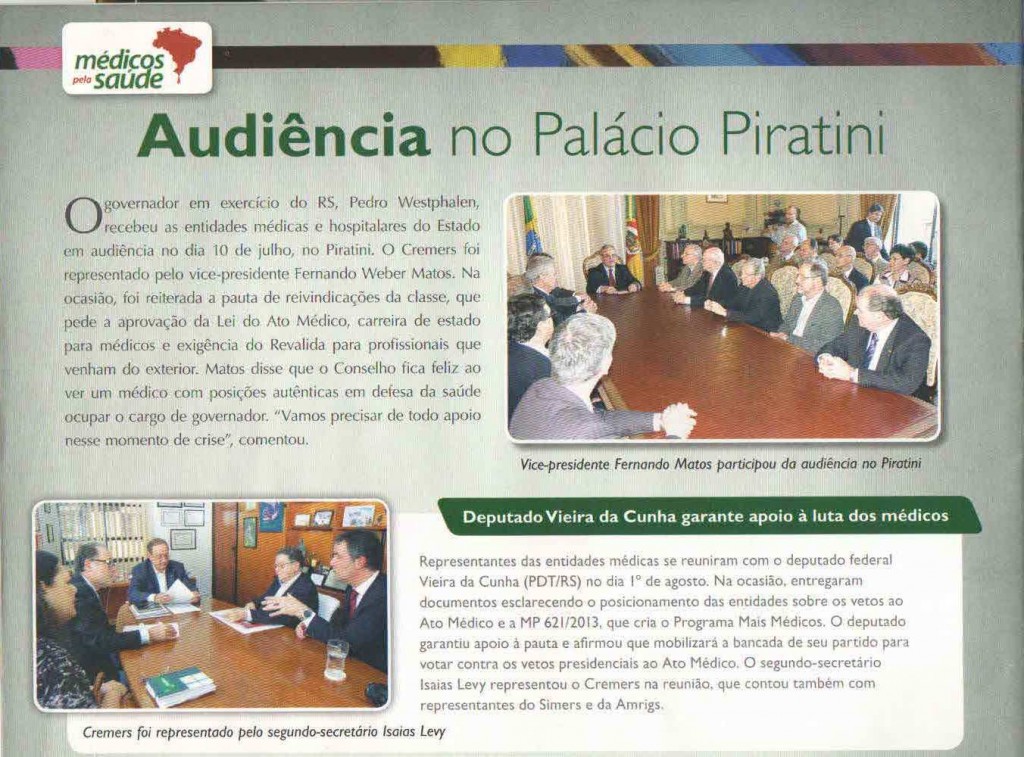 médicos pela saúde

Audiência no Palácio Piratini

O governador em exercício do RS, Pedro Westphalen, recebeu as entidades médicas e hospitalares do Estado em audiência no dia 10 de julho, no Piratini. O Cremers foi representado pelo vice-presidente Fernando Weber Matos. Na ocasião, foi reiterada a pauta de reivindicações da classe, que pede a aprovação da Lei do Ato Médico, carreira de estado para médicos e exigência do Revalida para profissionais que venham do exterior. Matos disse que o Conselho fica feliz ao ver um médico com posições autênticas em defesa da saúde ocupar o cargo de governador. "Vamos precisar de todo apoio nesse momento de crise", comentou.

Vice-presidente Fernando Matos participou da audiência no Piratini

Deputado Vieira da Cunha garante apoio à luta dos médicos

Representantes das entidades médicas se reuniram com o deputado federal Vieira da Cunha (PDT/RS) no dia 1º de agosto. Na ocasião, entregaram documentos esclarecendo o posicionamento das entidades sobre os vetos ao Ato Médico e a MP 621/2013, que cria o Programa Mais Médicos. O deputado garantiu apoio à pauta e afirmou que mobilizará a bancada de seu partido para votar contra os vetos presidenciais ao Ato Médico. O segundo-secretário Isaias Levy representou o Cremers na reunião, que contou também com representantes do Simers e da Amrigs.

Cremers foi representado pelo segundo-secretário Isaias Levy